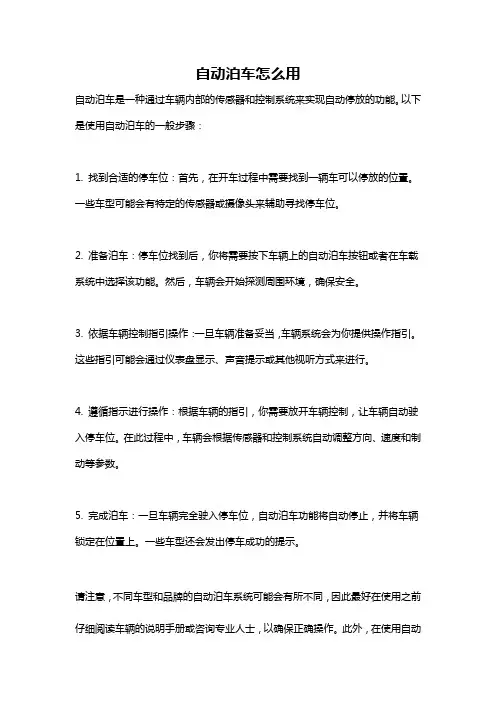 自动泊车怎么用

自动泊车是一种通过车辆内部的传感器和控制系统来实现自动停放的功能。以下是使用自动泊车的一般步骤：

1. 找到合适的停车位：首先，在开车过程中需要找到一辆车可以停放的位置。一些车型可能会有特定的传感器或摄像头来辅助寻找停车位。

2. 准备泊车：停车位找到后，你将需要按下车辆上的自动泊车按钮或者在车载系统中选择该功能。然后，车辆会开始探测周围环境，确保安全。

3. 依据车辆控制指引操作：一旦车辆准备妥当，车辆系统会为你提供操作指引。这些指引可能会通过仪表盘显示、声音提示或其他视听方式来进行。

4. 遵循指示进行操作：根据车辆的指引，你需要放开车辆控制，让车辆自动驶入停车位。在此过程中，车辆会根据传感器和控制系统自动调整方向、速度和制动等参数。

5. 完成泊车：一旦车辆完全驶入停车位，自动泊车功能将自动停止，并将车辆锁定在位置上。一些车型还会发出停车成功的提示。

请注意，不同车型和品牌的自动泊车系统可能会有所不同，因此最好在使用之前仔细阅读车辆的说明手册或咨询专业人士，以确保正确操作。此外，在使用自动